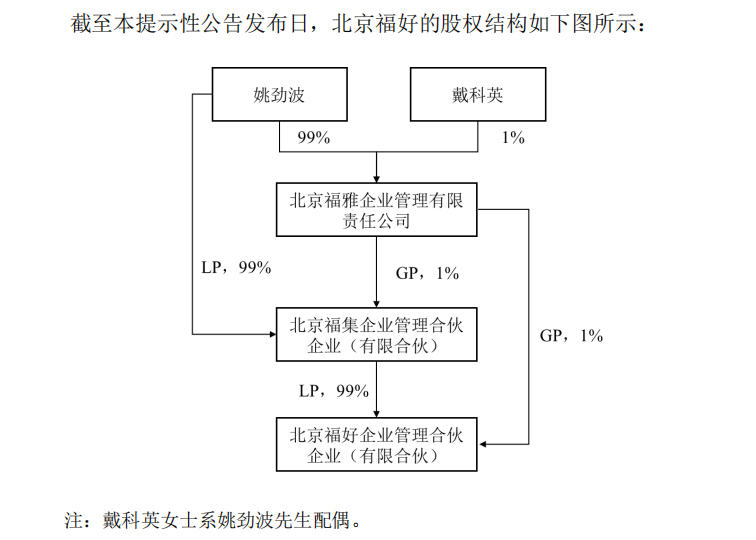 截至本提示性公告发布日，北京福好的股权结构如下图所示：

姚劲波

戴科英

99%

1%

北京福雅企业管理有限责任公司

LP，99%

GP，1%

北京福集企业管理合伙企业（有限合伙）

GP，1%

LP，99%

北京福好企业管理合伙企业（有限合伙）

注：戴科英女士系姚劲波先生配偶。